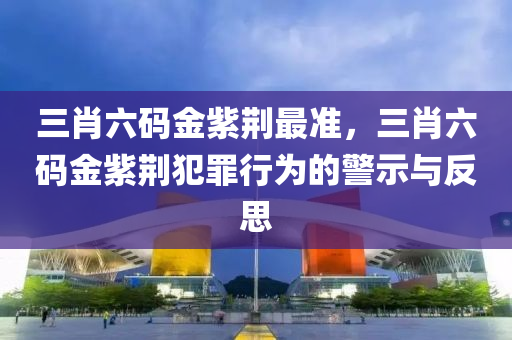 三肖六码金紫荆最准，三肖六码金紫荆犯罪行为的警示与反思